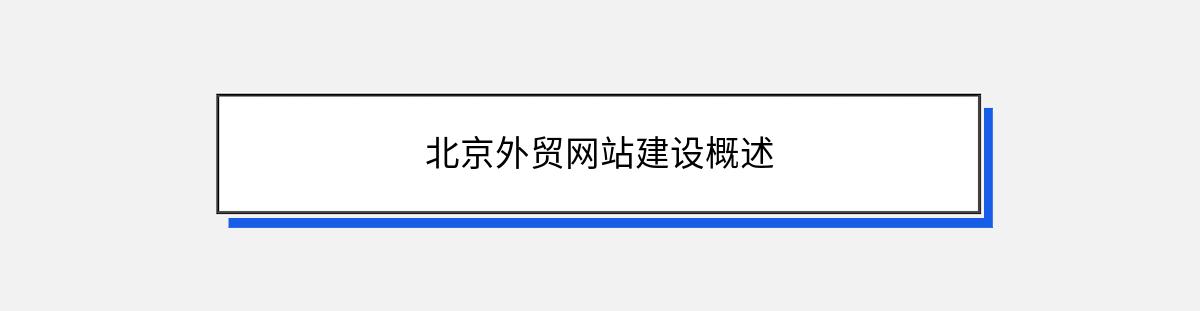 北京外贸网站建设概述